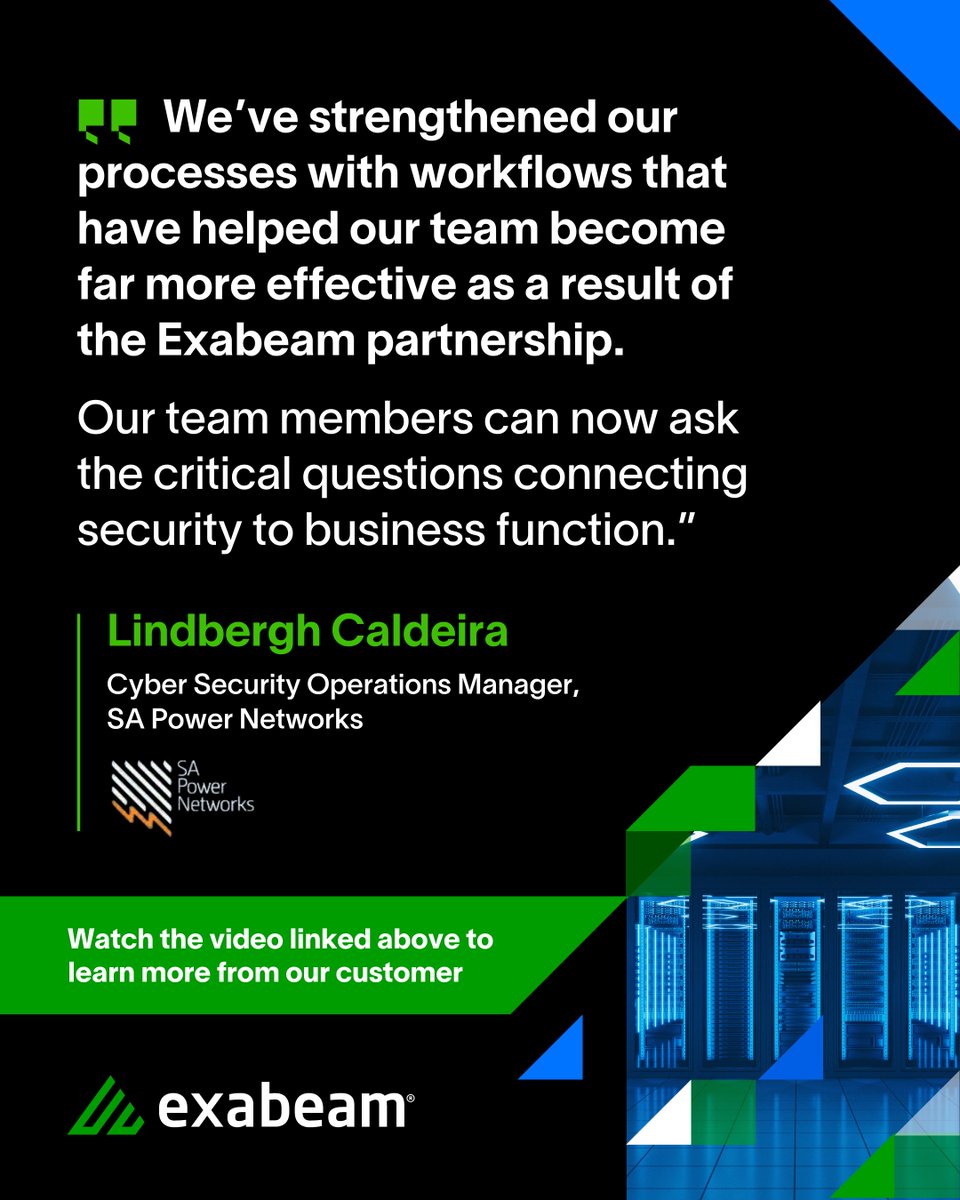 We've strengthened our processes with workflows that have helped our team become far more effective as a result of the Exabeam partnership.

Our team members can now ask the critical questions connecting security to business function."

Lindbergh Caldeira

Cyber Security Operations Manager, SA Power Networks

SA Power Networks

Watch the video linked above to learn more from our customer

exabeam®